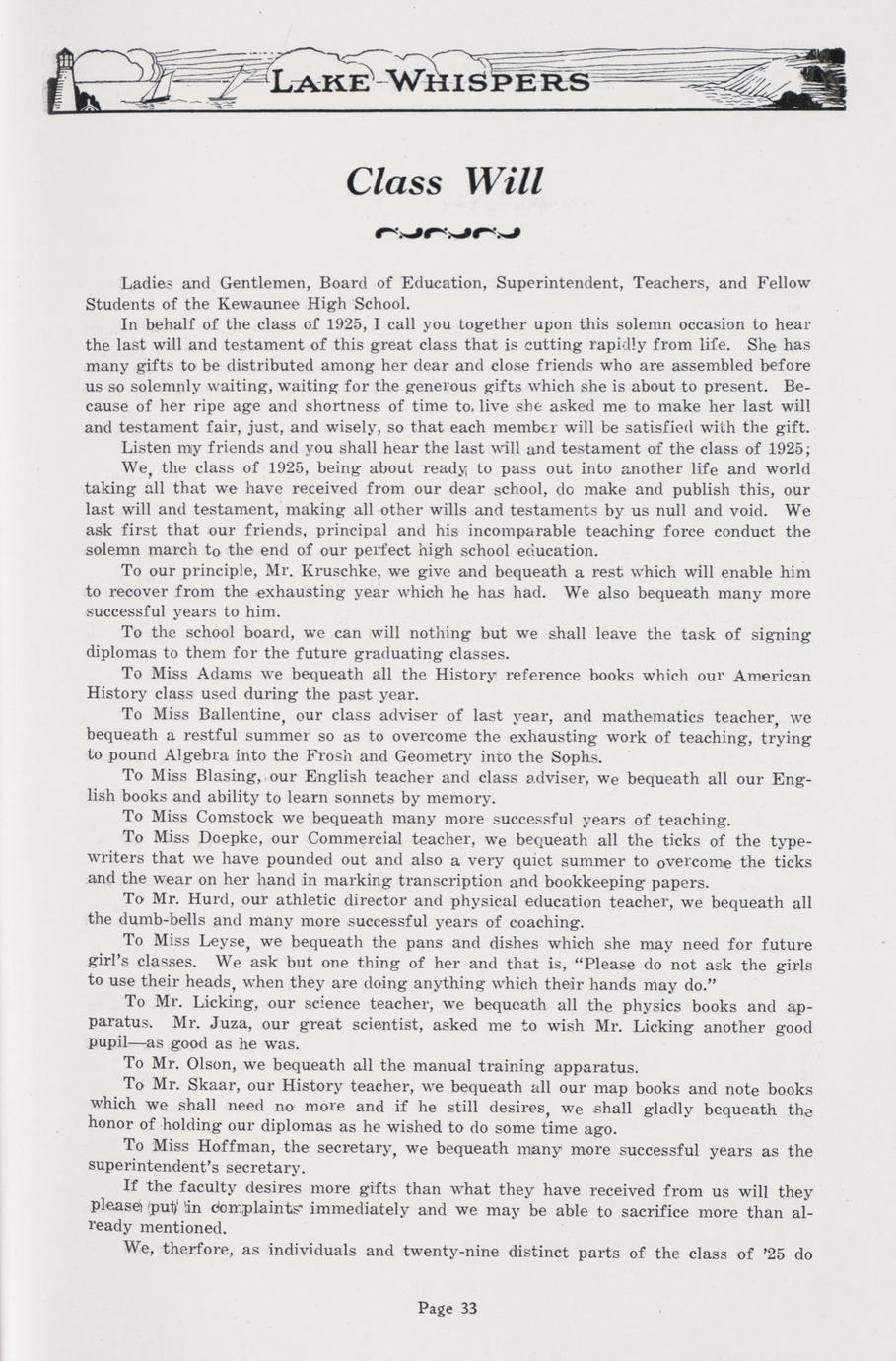 LAKE WHISPERS

Class Will

Ladies and Gentlemen, Board of Education, Superintendent, Teachers, and Fellow Students of the Kewaunee High School.

In behalf of the class of 1925, I call you together upon this solemn occasion to hear the last will and testament of this great class that is cutting rapidly from life. She has many gifts to be distributed among her dear and close friends who are assembled before us so solemnly waiting, waiting for the generous gifts which she is about to present. Because of her ripe age and shortness of time to live she asked me to make her last will and testament fair, just, and wisely, so that each member will be satisfied with the gift.

Listen my friends and you shall hear the last will and testament of the class of 1925;

We, the class of 1925, being about ready to pass out into another life and world taking all that we have received from our dear school, do make and publish this, our last will and testament, making all other wills and testaments by us null and void. We ask first that our friends, principal and his incomparable teaching force conduct the solemn march to the end of our perfect high school education.

To our principle, Mr. Kruschke, we give and bequeath a rest which will enable him to recover from the exhausting year which he has had. We also bequeath many more successful years to him.

To the school board, we can will nothing but we shall leave the task of signing diplomas to them for the future graduating classes.

To Miss Adams we bequeath all the History reference books which our American History class used during the past year.

To Miss Ballentine, our class adviser of last year, and mathematics teacher, we bequeath a restful summer so as to overcome the exhausting work of teaching, trying to pound Algebra into the Frosh and Geometry into the Sophs.

To Miss Blasing, our English teacher and class adviser, we bequeath all our English books and ability to learn sonnets by memory.

To Miss Comstock we bequeath many more successful years of teaching.

To Miss Doepke, our Commercial teacher, we bequeath all the ticks of the typewriters that we have pounded out and also a very quiet summer to overcome the ticks and the wear on her hand in marking transcription and bookkeeping papers.

To Mr. Hurd, our athletic director and physical education teacher, we bequeath all the dumb-bells and many more successful years of coaching.

To Miss Leyse, we bequeath the pans and dishes which she may need for future girl's classes. We ask but one thing of her and that is, "Please do not ask the girls to use their heads, when they are doing anything which their hands may do."

To Mr. Licking, our science teacher, we bequeath all the physics books and apparatus. Mr. Juza, our great scientist, asked me to wish Mr. Licking another good pupil—as good as he was.

To Mr. Olson, we bequeath all the manual training apparatus.

To Mr. Skaar, our History teacher, we bequeath all our map books and note books which we shall need no more and if he still desires, we shall gladly bequeath the honor of holding our diplomas as he wished to do some time ago.

To Miss Hoffman, the secretary, we bequeath many more successful years as the superintendent's secretary.

If the faculty desires more gifts than what they have received from us will they please put in complaints immediately and we may be able to sacrifice more than already mentioned.

We, therfore, as individuals and twenty-nine distinct parts of the class of '25 do

Page 33